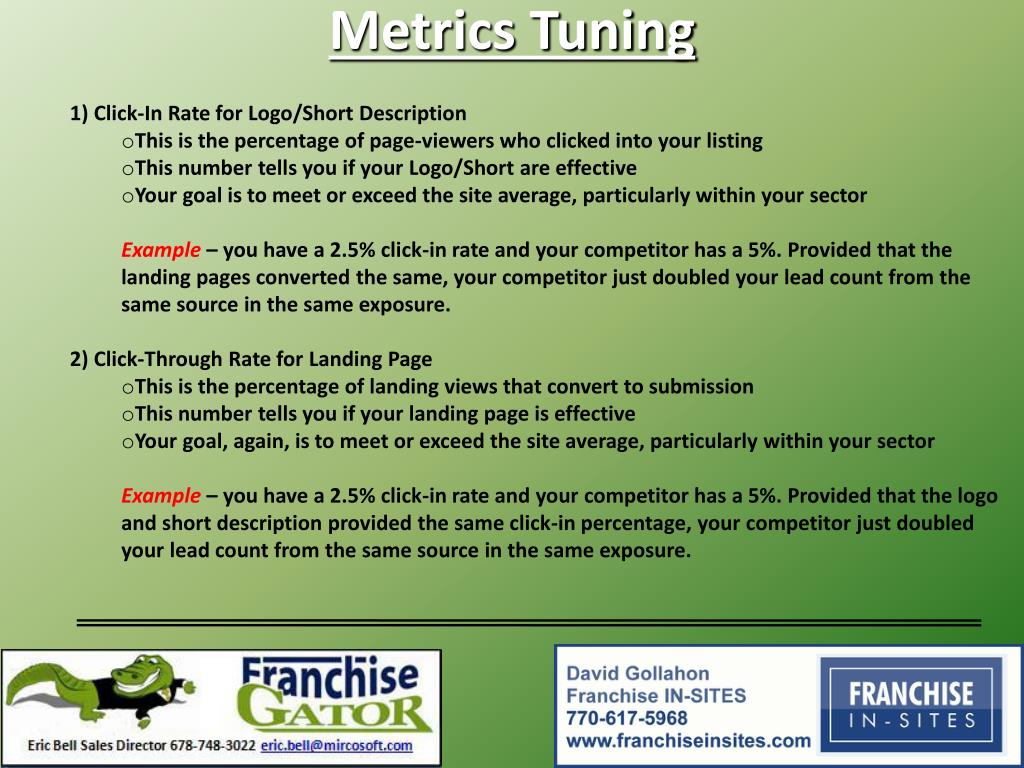 Metrics Tuning

1) Click-In Rate for Logo/Short Description
oThis is the percentage of page-viewers who clicked into your listing
oThis number tells you if your Logo/Short are effective
oYour goal is to meet or exceed the site average, particularly within your sector

Example – you have a 2.5% click-in rate and your competitor has a 5%. Provided that the landing pages converted the same, your competitor just doubled your lead count from the same source in the same exposure.

2) Click-Through Rate for Landing Page
oThis is the percentage of landing views that convert to submission
oThis number tells you if your landing page is effective
oYour goal, again, is to meet or exceed the site average, particularly within your sector

Example – you have a 2.5% click-in rate and your competitor has a 5%. Provided that the logo and short description provided the same click-in percentage, your competitor just doubled your lead count from the same source in the same exposure.

Franchise GATOR
Eric Bell Sales Director 678-748-3022 eric.bell@mircosoft.com

David Gollahon
Franchise IN-SITES
770-617-5968
www.franchiseinsites.com

FRANCHISE
IN-SITES